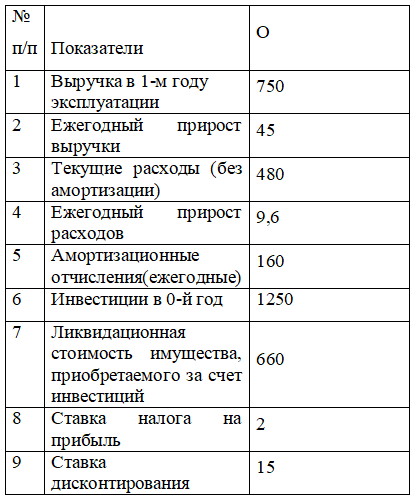 | № п/п | Показатели | О |
|---|---|---|
| 1 | Выручка в 1-м году эксплуатации | 750 |
| 2 | Ежегодный прирост выручки | 45 |
| 3 | Текущие расходы (без амортизации) | 480 |
| 4 | Ежегодный прирост расходов | 9,6 |
| 5 | Амортизационные отчисления(ежегодные) | 160 |
| 6 | Инвестиции в 0-й год | 1250 |
| 7 | Ликвидационная стоимость имущества, приобретаемого за счет инвестиций | 660 |
| 8 | Ставка налога на прибыль | 2 |
| 9 | Ставка дисконтирования | 15 |